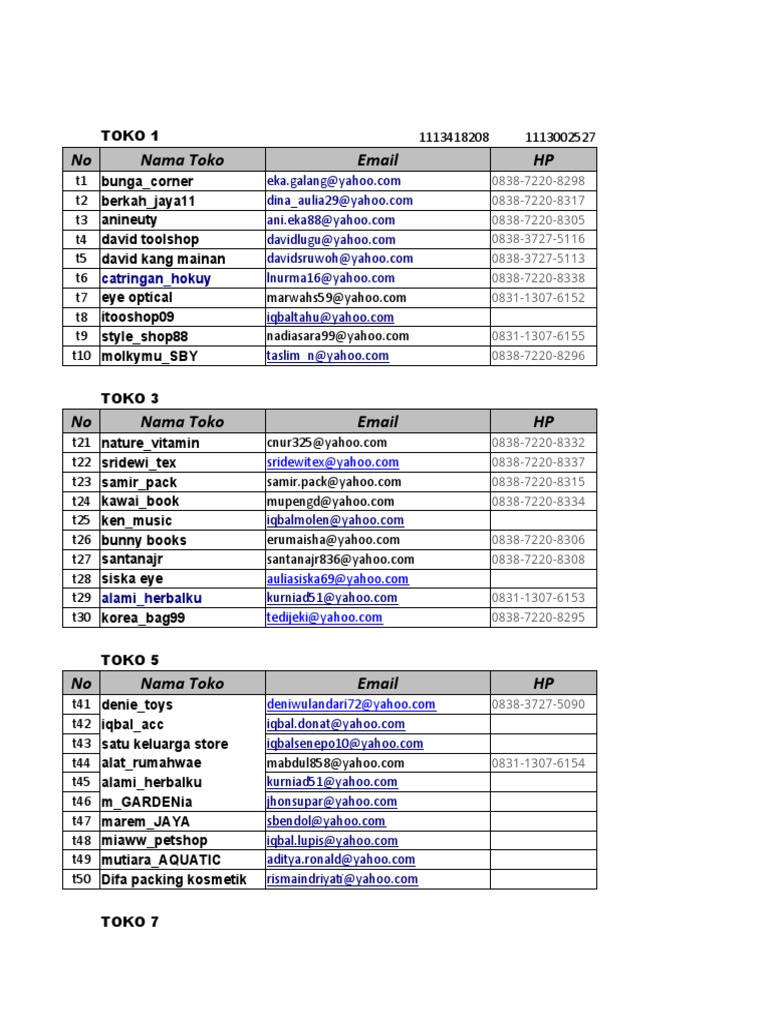 TOKO 1 1113418208 1113002527

| No | Nama Toko | Email | HP |
|---|---|---|---|
| t1 | bunga_corner | eka.galang@yahoo.com | 0838-7220-8298 |
| t2 | berkah_jaya11 | dina_aulia29@yahoo.com | 0838-7220-8317 |
| t3 | anineuty | ani.eka88@yahoo.com | 0838-7220-8305 |
| t4 | david toolshop | davidlugu@yahoo.com | 0838-3727-5116 |
| t5 | david kang mainan | davidsruwoh@yahoo.com | 0838-3727-5113 |
| t6 | catringan_hokuy | lnurma16@yahoo.com | 0838-7220-8338 |
| t7 | eye optical | marwahs59@yahoo.com | 0831-1307-6152 |
| t8 | itooshop09 | iqbaltahu@yahoo.com | |
| t9 | style_shop88 | nadiasara99@yahoo.com | 0831-1307-6155 |
| t10 | molkymu_SBY | taslim_n@yahoo.com | 0838-7220-8296 |

TOKO 3

| No | Nama Toko | Email | HP |
|---|---|---|---|
| t21 | nature_vitamin | cnur325@yahoo.com | 0838-7220-8332 |
| t22 | sridewi_tex | sridewitex@yahoo.com | 0838-7220-8337 |
| t23 | samir_pack | samir.pack@yahoo.com | 0838-7220-8315 |
| t24 | kawai_book | mupengd@yahoo.com | 0838-7220-8334 |
| t25 | ken_music | iqbalmolen@yahoo.com | |
| t26 | bunny books | erumaisha@yahoo.com | 0838-7220-8306 |
| t27 | santanajr | santanajr836@yahoo.com | 0838-7220-8308 |
| t28 | siska eye | auliasiska69@yahoo.com | |
| t29 | alami_herbalku | kurniad51@yahoo.com | 0831-1307-6153 |
| t30 | korea_bag99 | tedijeki@yahoo.com | 0838-7220-8295 |

TOKO 5

| No | Nama Toko | Email | HP |
|---|---|---|---|
| t41 | denie_toys | deniwulandari72@yahoo.com | 0838-3727-5090 |
| t42 | iqbal_acc | iqbal.donat@yahoo.com | |
| t43 | satu keluarga store | iqbalsenepo10@yahoo.com | |
| t44 | alat_rumahwae | mabdul858@yahoo.com | 0831-1307-6154 |
| t45 | alami_herbalku | kurniad51@yahoo.com | |
| t46 | m_GARDENia | jhonsupar@yahoo.com | |
| t47 | marem_JAYA | sbendol@yahoo.com | |
| t48 | miaww_petshop | iqbal.lupis@yahoo.com | |
| t49 | mutiara_AQUATIC | aditya.ronald@yahoo.com | |
| t50 | Difa packing kosmetik | rismaindriyati@yahoo.com | |

TOKO 7